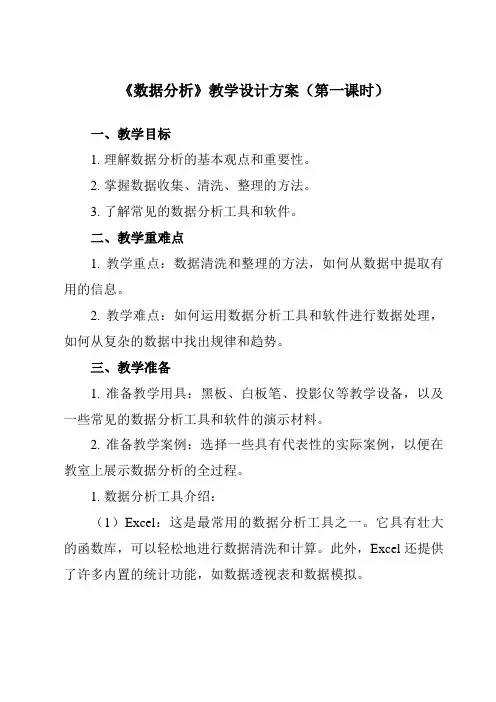 《数据分析》教学设计方案（第一课时）

一、教学目标

1. 理解数据分析的基本观点和重要性。

2. 掌握数据收集、清洗、整理的方法。

3. 了解常见的数据分析工具和软件。

二、教学重难点

1. 教学重点：数据清洗和整理的方法，如何从数据中提取有用的信息。

2. 教学难点：如何运用数据分析工具和软件进行数据处理，如何从复杂的数据中找出规律和趋势。

三、教学准备

1. 准备教学用具：黑板、白板笔、投影仪等教学设备，以及一些常见的数据分析工具和软件的演示材料。

2. 准备教学案例：选择一些具有代表性的实际案例，以便在教室上展示数据分析的全过程。

1. 数据分析工具介绍：

（1）Excel：这是最常用的数据分析工具之一。它具有壮大的函数库，可以轻松地进行数据清洗和计算。此外，Excel 还提供了许多内置的统计功能，如数据透视表和数据模拟。